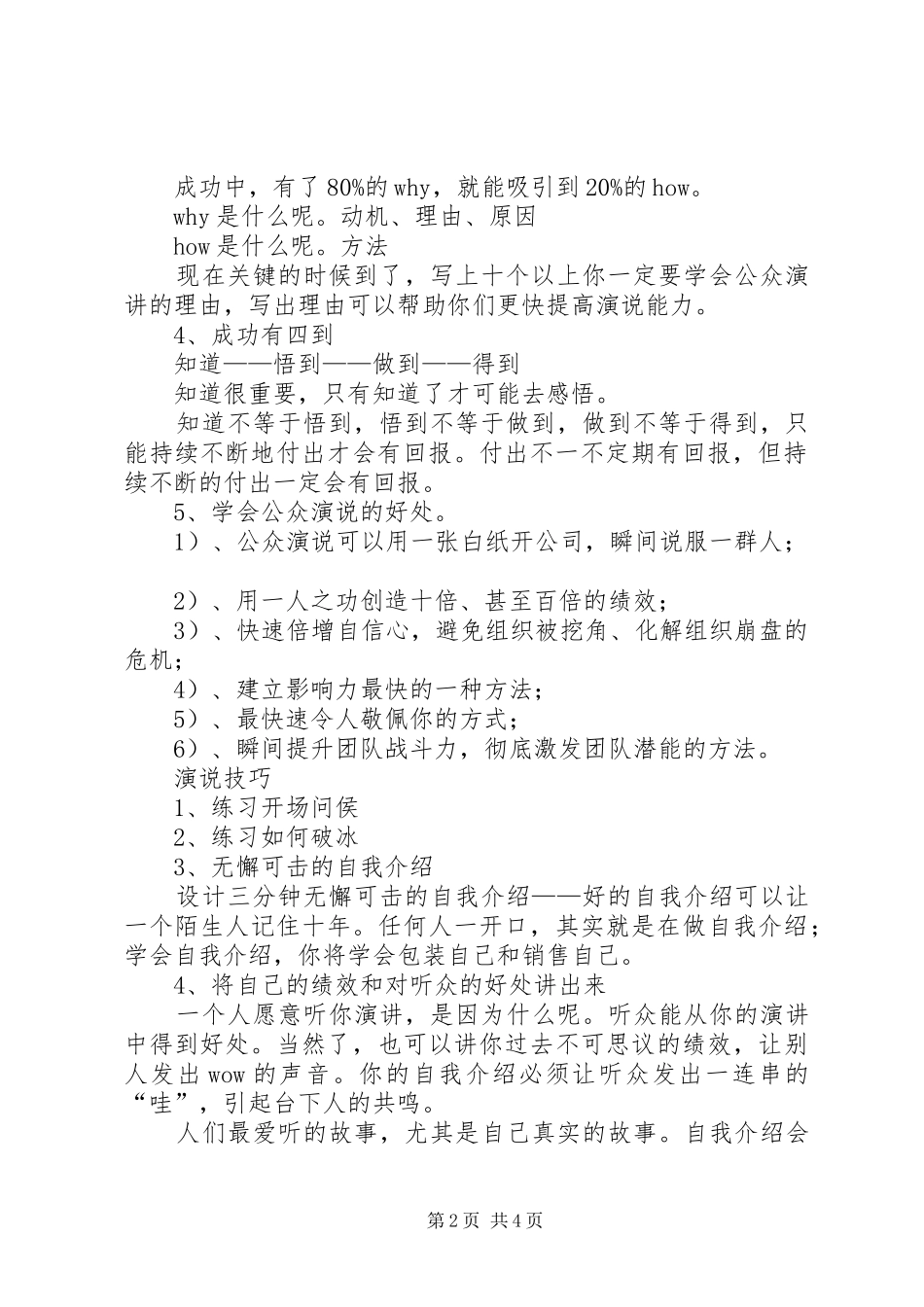 成功中，有了80%的why，就能吸引到20%的how。

why是什么呢。动机、理由、原因

how是什么呢。方法

现在关键的时候到了，写上十个以上你一定要学会公众演讲的理由，写出理由可以帮助你们更快提高演说能力。

4、成功有四到

知道——悟到——做到——得到

知道很重要，只有知道了才可能去感悟。

知道不等于悟到，悟到不等于做到，做到不等于得到，只能持续不断地付出才会有回报。付出不一不定期有回报，但持续不断的付出一定会有回报。

5、学会公众演说的好处。

1）、公众演说可以用一张白纸开公司，瞬间说服一群人；

2）、用一人之功创造十倍、甚至百倍的绩效；

3）、快速倍增自信心，避免组织被挖角、化解组织崩盘的危机；

4）、建立影响力最快的一种方法；

5）、最快速令人敬佩你的方式；

6）、瞬间提升团队战斗力，彻底激发团队潜能的方法。

演说技巧

1、练习开场问侯

2、练习如何破冰

3、无懈可击的自我介绍

设计三分钟无懈可击的自我介绍——好的自我介绍可以让一个陌生人记住十年。任何人一开口，其实就是在做自我介绍；学会自我介绍，你将学会包装自己和销售自己。

4、将自己的绩效和对听众的好处讲出来

一个人愿意听你演讲，是因为什么呢。听众能从你的演讲中得到好处。当然了，也可以讲你过去不可思议的绩效，让别人发出wow的声音。你的自我介绍必须让听众发出一连串的“哇”，引起台下人的共鸣。

人们最爱听的故事，尤其是自己真实的故事。自我介绍会

第2页 共4页